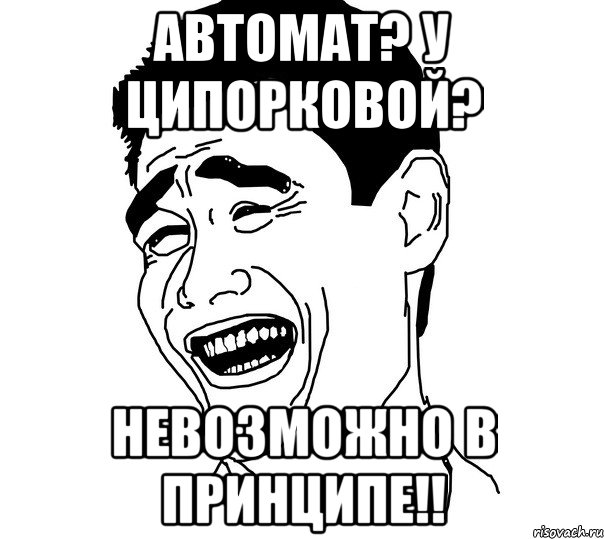 АВТОМАТ? У ЦИПОРКОВОЙ?

НЕВОЗМОЖНО В ПРИНЦИПЕ!!

risovach.ru